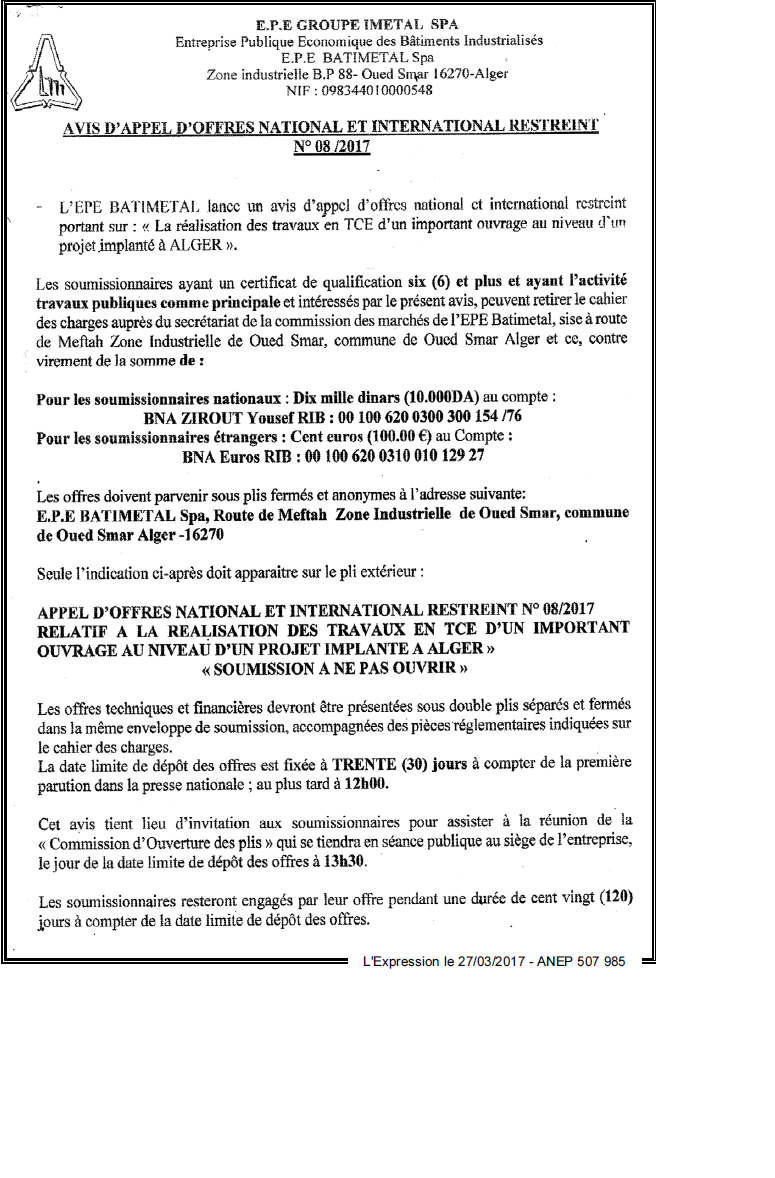 E.P.E GROUPE IMETAL SPA
Entreprise Publique Economique des Bâtiments Industrialisés
E.P.E BATIMETAL Spa
Zone industrielle B.P 88- Oued Smar 16270-Alger
NIF : 098344010000548

AVIS D'APPEL D'OFFRES NATIONAL ET INTERNATIONAL RESTREINT N° 08 /2017

- L'EPE BATIMETAL lance un avis d'appel d'offres national et international restreint portant sur : « La réalisation des travaux en TCE d'un important ouvrage au niveau d'un projet implanté à ALGER ».

Les soumissionnaires ayant un certificat de qualification six (6) et plus et ayant l'activité travaux publiques comme principale et intéressés par le présent avis, peuvent retirer le cahier des charges auprès du secrétariat de la commission des marchés de l'EPE Batimetal, sise à route de Meftah Zone Industrielle de Oued Smar, commune de Oued Smar Alger et ce, contre virement de la somme de :

Pour les soumissionnaires nationaux : Dix mille dinars (10.000DA) au compte :
BNA ZIROUT Yousef RIB : 00 100 620 0300 300 154 /76
Pour les soumissionnaires étrangers : Cent euros (100.00 €) au Compte :
BNA Euros RIB : 00 100 620 0310 010 129 27

Les offres doivent parvenir sous plis fermés et anonymes à l'adresse suivante:
E.P.E BATIMETAL Spa, Route de Meftah Zone Industrielle de Oued Smar, commune de Oued Smar Alger -16270

Seule l'indication ci-après doit apparaitre sur le pli extérieur :

APPEL D'OFFRES NATIONAL ET INTERNATIONAL RESTREINT N° 08/2017 RELATIF A LA REALISATION DES TRAVAUX EN TCE D'UN IMPORTANT OUVRAGE AU NIVEAU D'UN PROJET IMPLANTE A ALGER »
« SOUMISSION A NE PAS OUVRIR »

Les offres techniques et financières devront être présentées sous double plis séparés et fermés dans la même enveloppe de soumission, accompagnées des pièces réglementaires indiquées sur le cahier des charges.
La date limite de dépôt des offres est fixée à TRENTE (30) jours à compter de la première parution dans la presse nationale ; au plus tard à 12h00.

Cet avis tient lieu d'invitation aux soumissionnaires pour assister à la réunion de la « Commission d'Ouverture des plis » qui se tiendra en séance publique au siège de l'entreprise, le jour de la date limite de dépôt des offres à 13h30.

Les soumissionnaires resteront engagés par leur offre pendant une durée de cent vingt (120) jours à compter de la date limite de dépôt des offres.

L'Expression le 27/03/2017 - ANEP 507 985